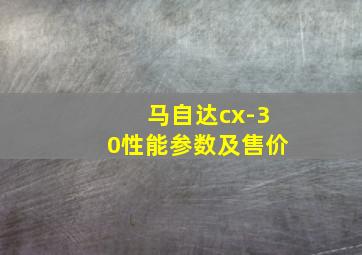 马自达cx-30性能参数及售价